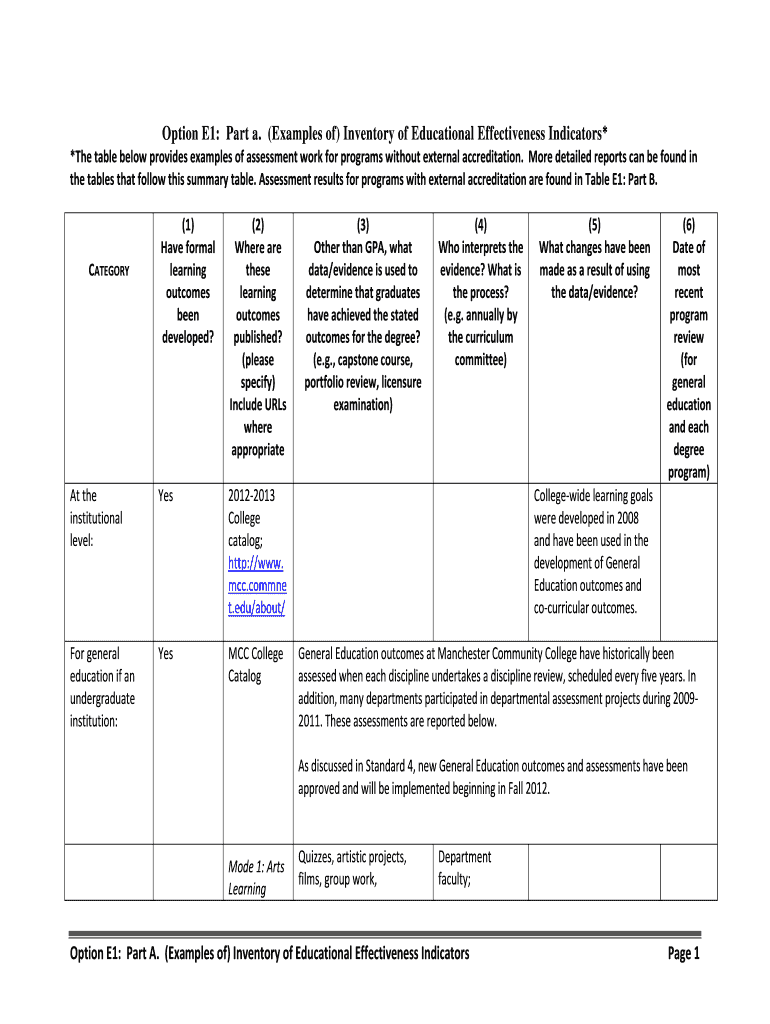 Option E1: Part a. (Examples of) Inventory of Educational Effectiveness Indicators*

*The table below provides examples of assessment work for programs without external accreditation. More detailed reports can be found in the tables that follow this summary table. Assessment results for programs with external accreditation are found in Table E1: Part B.

| CATEGORY | (1) Have formal learning outcomes been developed? | (2) Where are these learning outcomes published? (please specify) Include URLs where appropriate | (3) Other than GPA, what data/evidence is used to determine that graduates have achieved the stated outcomes for the degree? (e.g., capstone course, portfolio review, licensure examination) | (4) Who interprets the evidence? What is the process? (e.g. annually by the curriculum committee) | (5) What changes have been made as a result of using the data/evidence? | (6) Date of most recent program review (for general education and each degree program) |
|---|---|---|---|---|---|---|
| At the institutional level: | Yes | 2012-2013 College catalog; http://www.mcc.commnet.edu/about/ | | | College-wide learning goals were developed in 2008 and have been used in the development of General Education outcomes and co-curricular outcomes. | |
| For general education if an undergraduate institution: | Yes | MCC College Catalog | General Education outcomes at Manchester Community College have historically been assessed when each discipline undertakes a discipline review, scheduled every five years. In addition, many departments participated in departmental assessment projects during 2009-2011. These assessments are reported below. As discussed in Standard 4, new General Education outcomes and assessments have been approved and will be implemented beginning in Fall 2012. | | | |
| | | Mode 1: Arts Learning | Quizzes, artistic projects, films, group work, | Department faculty; | | |

Option E1: Part A. (Examples of) Inventory of Educational Effectiveness Indicators Page 1